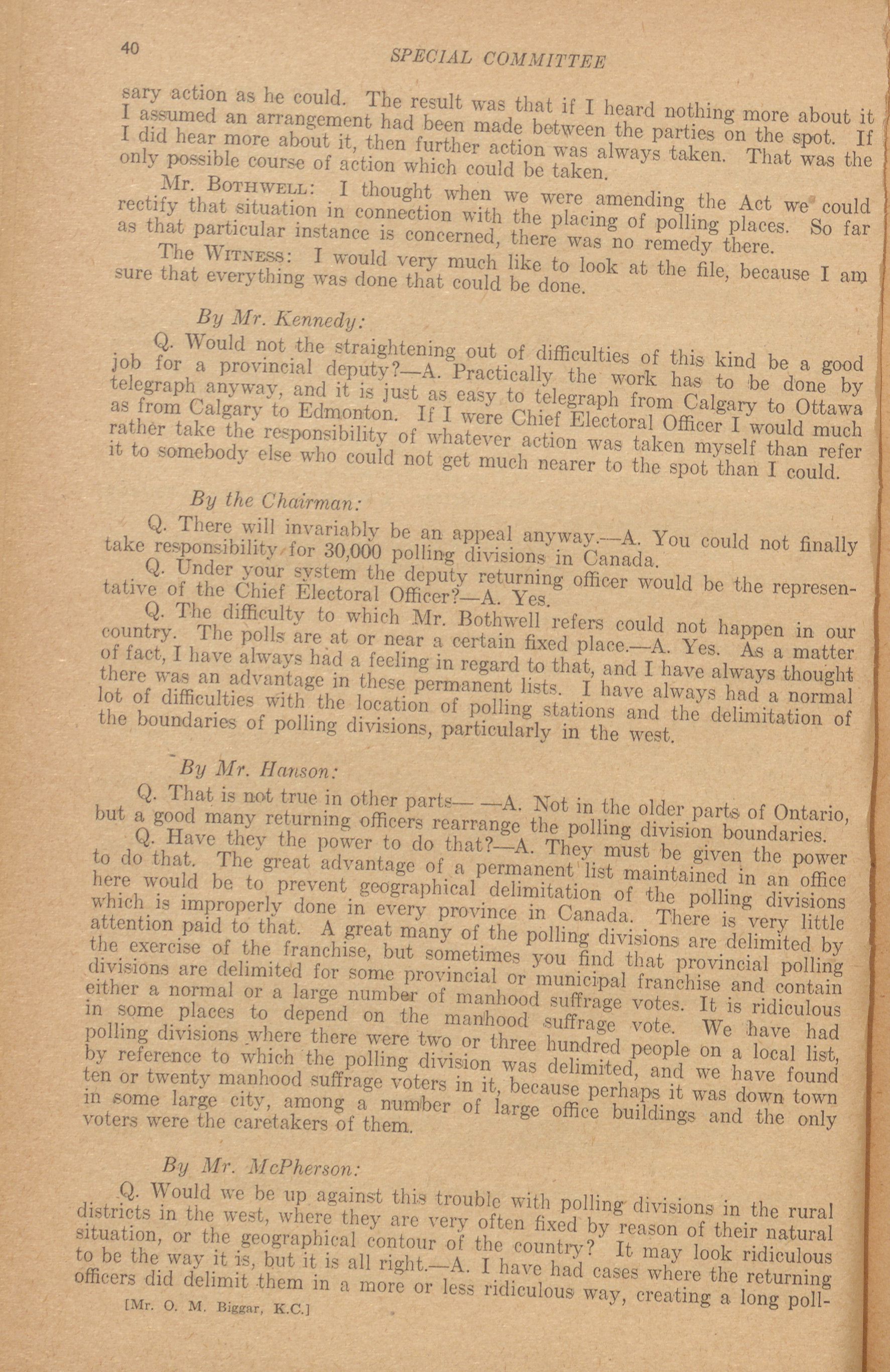 40 SPECIAL COMMITTEE

sary action as he could. The result was that if I heard nothing more about it I assumed an arrangement had been made between the parties on the spot. If I did hear more about it, then further action was always taken. That was the only possible course of action which could be taken.

Mr. BOTHWELL: I thought when we were amending the Act we could rectify that situation in connection with the placing of polling places. So far as that particular instance is concerned, there was no remedy there.

The WITNESS: I would very much like to look at the file, because I am sure that everything was done that could be done.

By Mr. Kennedy:

Q. Would not the straightening out of difficulties of this kind be a good job for a provincial deputy?—A. Practically the work has to be done by telegraph anyway, and it is just as easy to telegraph from Calgary to Ottawa as from Calgary to Edmonton. If I were Chief Electoral Officer I would much rather take the responsibility of whatever action was taken myself than refer it to somebody else who could not get much nearer to the spot than I could.

By the Chairman:

Q. There will invariably be an appeal anyway.—A. You could not finally take responsibility for 30,000 polling divisions in Canada.

Q. Under your system the deputy returning officer would be the representative of the Chief Electoral Officer?—A. Yes.

Q. The difficulty to which Mr. Bothwell refers could not happen in our country. The polls are at or near a certain fixed place.—A. Yes. As a matter of fact, I have always had a feeling in regard to that, and I have always thought there was an advantage in these permanent lists. I have always had a normal lot of difficulties with the location of polling stations and the delimitation of the boundaries of polling divisions, particularly in the west.

By Mr. Hanson:

Q. That is not true in other parts— —A. Not in the older parts of Ontario, but a good many returning officers rearrange the polling division boundaries.

Q. Have they the power to do that?—A. They must be given the power to do that. The great advantage of a permanent list maintained in an office here would be to prevent geographical delimitation of the polling divisions which is improperly done in every province in Canada. There is very little attention paid to that. A great many of the polling divisions are delimited by the exercise of the franchise, but sometimes you find that provincial polling divisions are delimited for some provincial or municipal franchise and contain either a normal or a large number of manhood suffrage votes. It is ridiculous in some places to depend on the manhood suffrage vote. We have had polling divisions where there were two or three hundred people on a local list, by reference to which the polling division was delimited, and we have found ten or twenty manhood suffrage voters in it, because perhaps it was down town in some large city, among a number of large office buildings and the only voters were the caretakers of them.

By Mr. McPherson:

Q. Would we be up against this trouble with polling divisions in the rural districts in the west, where they are very often fixed by reason of their natural situation, or the geographical contour of the country? It may look ridiculous to be the way it is, but it is all right.—A. I have had cases where the returning officers did delimit them in a more or less ridiculous way, creating a long poll-

[Mr. O. M. Biggar, K.C.]